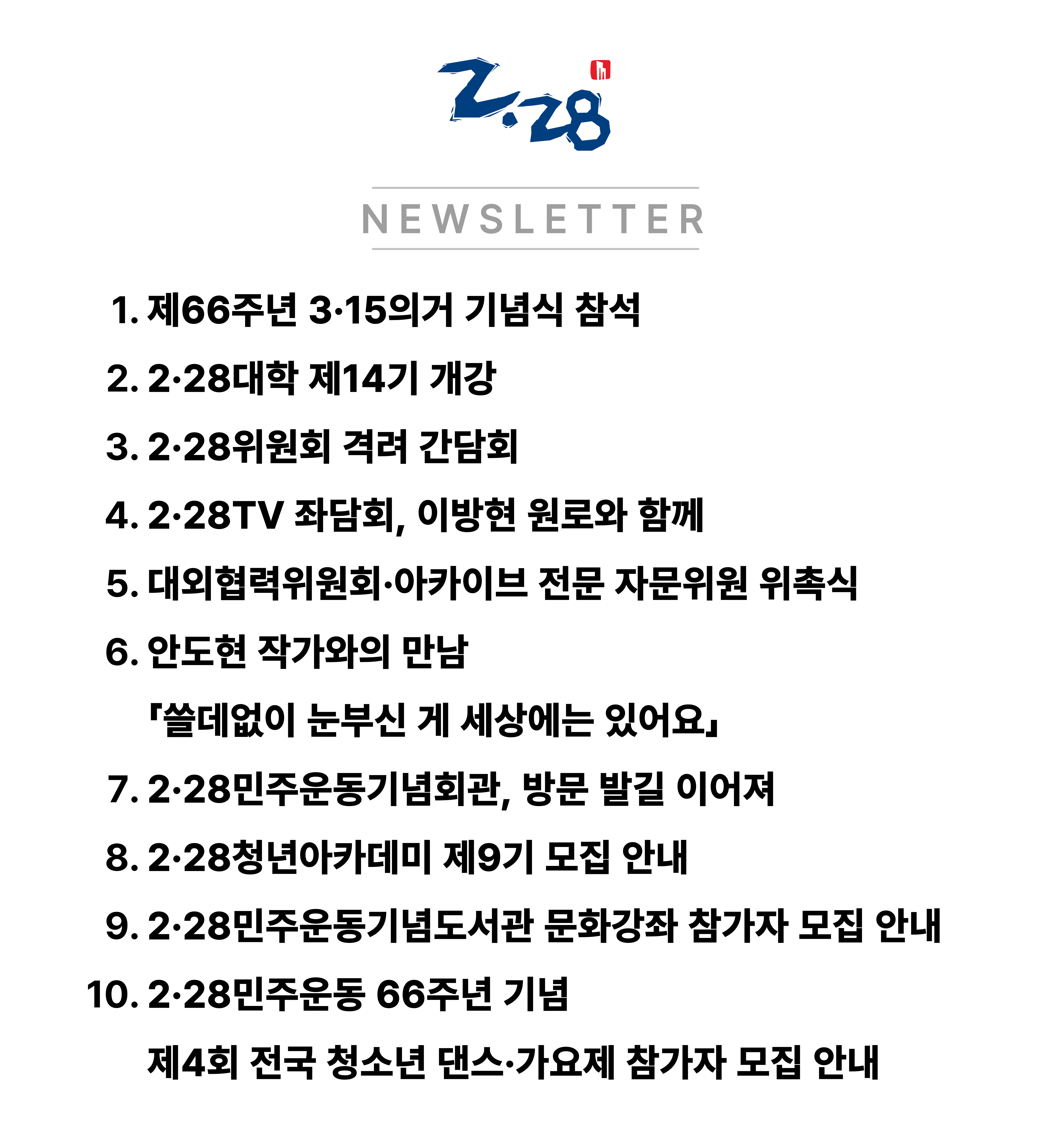 2·28

NEWSLETTER

1. 제66주년 3·15의거 기념식 참석
2. 2·28대학 제14기 개강
3. 2·28위원회 격려 간담회
4. 2·28TV 좌담회, 이방현 원로와 함께
5. 대외협력위원회·아카이브 전문 자문위원 위촉식
6. 안도현 작가와의 만남
「쓸데없이 눈부신 게 세상에는 있어요」
7. 2·28민주운동기념회관, 방문 발길 이어져
8. 2·28청년아카데미 제9기 모집 안내
9. 2·28민주운동기념도서관 문화강좌 참가자 모집 안내
10. 2·28민주운동 66주년 기념
제4회 전국 청소년 댄스·가요제 참가자 모집 안내